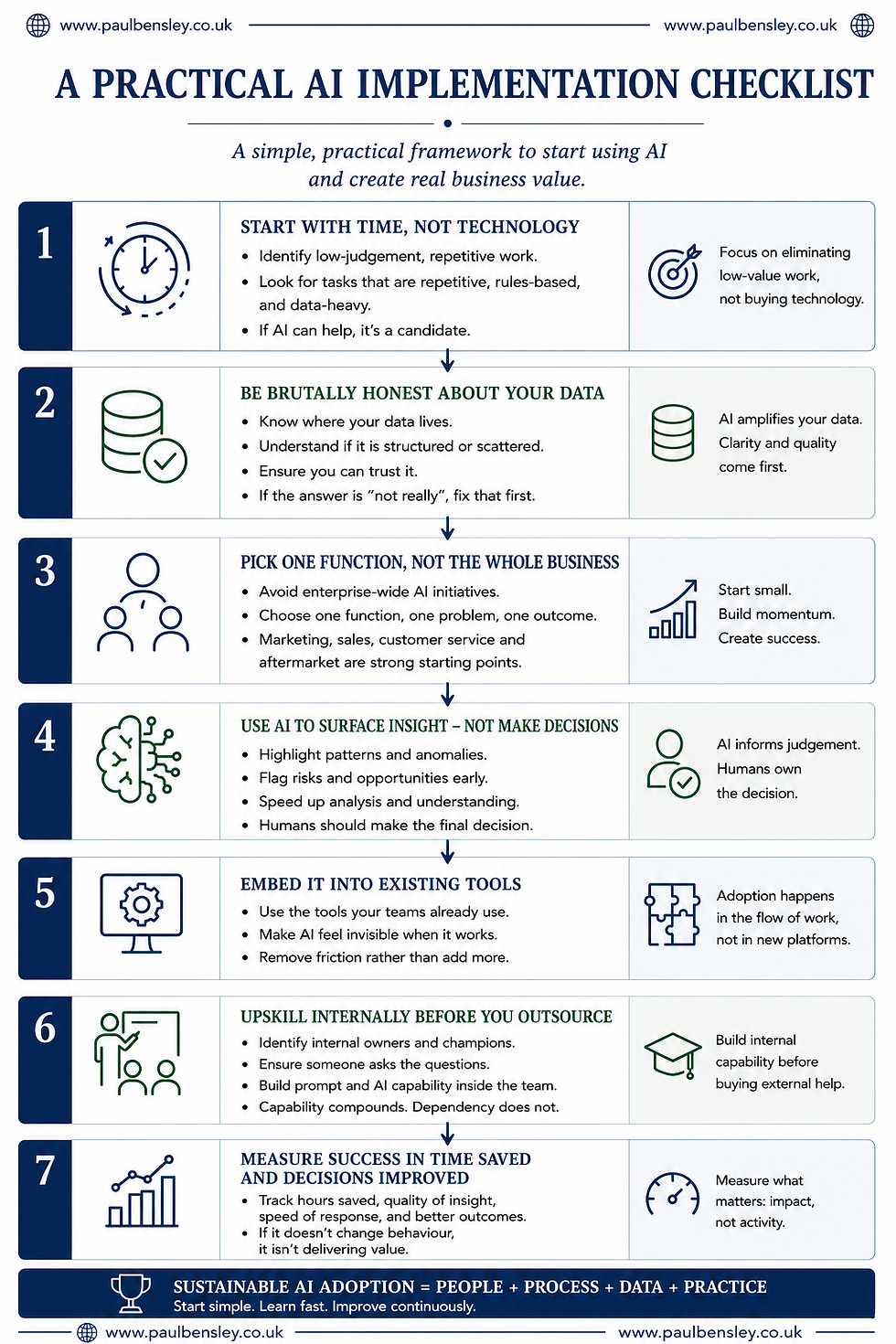 www.paulbensley.co.uk www.paulbensley.co.uk

A PRACTICAL AI IMPLEMENTATION CHECKLIST

A simple, practical framework to start using AI and create real business value.

1

START WITH TIME, NOT TECHNOLOGY
- Identify low-judgement, repetitive work.
- Look for tasks that are repetitive, rules-based, and data-heavy.
- If AI can help, it's a candidate.

Focus on eliminating low-value work, not buying technology.

2

BE BRUTALLY HONEST ABOUT YOUR DATA
- Know where your data lives.
- Understand if it is structured or scattered.
- Ensure you can trust it.
- If the answer is "not really", fix that first.

AI amplifies your data. Clarity and quality come first.

3

PICK ONE FUNCTION, NOT THE WHOLE BUSINESS
- Avoid enterprise-wide AI initiatives.
- Choose one function, one problem, one outcome.
- Marketing, sales, customer service and aftermarket are strong starting points.

Start small. Build momentum. Create success.

4

USE AI TO SURFACE INSIGHT – NOT MAKE DECISIONS
- Highlight patterns and anomalies.
- Flag risks and opportunities early.
- Speed up analysis and understanding.
- Humans should make the final decision.

AI informs judgement. Humans own the decision.

5

EMBED IT INTO EXISTING TOOLS
- Use the tools your teams already use.
- Make AI feel invisible when it works.
- Remove friction rather than add more.

Adoption happens in the flow of work, not in new platforms.

6

UPSKILL INTERNALLY BEFORE YOU OUTSOURCE
- Identify internal owners and champions.
- Ensure someone asks the questions.
- Build prompt and AI capability inside the team.
- Capability compounds. Dependency does not.

Build internal capability before buying external help.

7

MEASURE SUCCESS IN TIME SAVED AND DECISIONS IMPROVED
- Track hours saved, quality of insight, speed of response, and better outcomes.
- If it doesn't change behaviour, it isn't delivering value.

Measure what matters: impact, not activity.

SUSTAINABLE AI ADOPTION = PEOPLE + PROCESS + DATA + PRACTICE
Start simple. Learn fast. Improve continuously.

www.paulbensley.co.uk www.paulbensley.co.uk